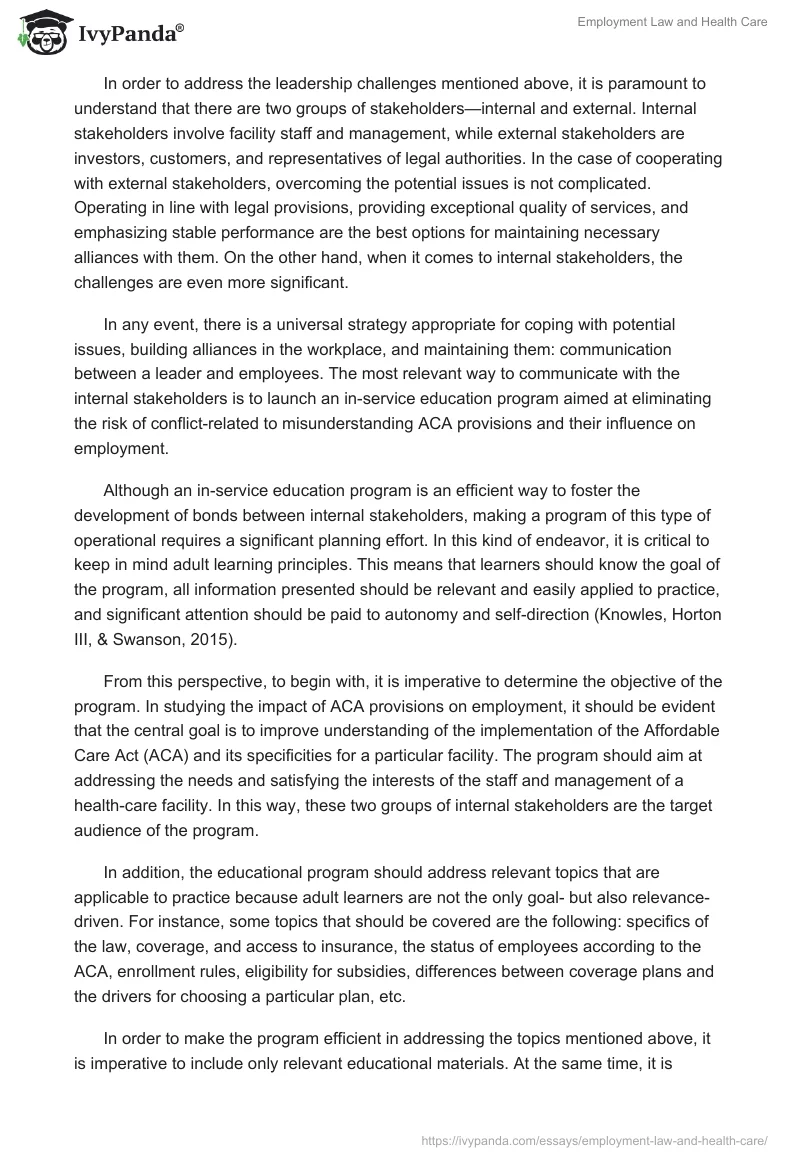 IvyPanda®

Employment Law and Health Care

In order to address the leadership challenges mentioned above, it is paramount to understand that there are two groups of stakeholders—internal and external. Internal stakeholders involve facility staff and management, while external stakeholders are investors, customers, and representatives of legal authorities. In the case of cooperating with external stakeholders, overcoming the potential issues is not complicated. Operating in line with legal provisions, providing exceptional quality of services, and emphasizing stable performance are the best options for maintaining necessary alliances with them. On the other hand, when it comes to internal stakeholders, the challenges are even more significant.

In any event, there is a universal strategy appropriate for coping with potential issues, building alliances in the workplace, and maintaining them: communication between a leader and employees. The most relevant way to communicate with the internal stakeholders is to launch an in-service education program aimed at eliminating the risk of conflict-related to misunderstanding ACA provisions and their influence on employment.

Although an in-service education program is an efficient way to foster the development of bonds between internal stakeholders, making a program of this type of operational requires a significant planning effort. In this kind of endeavor, it is critical to keep in mind adult learning principles. This means that learners should know the goal of the program, all information presented should be relevant and easily applied to practice, and significant attention should be paid to autonomy and self-direction (Knowles, Horton III, & Swanson, 2015).

From this perspective, to begin with, it is imperative to determine the objective of the program. In studying the impact of ACA provisions on employment, it should be evident that the central goal is to improve understanding of the implementation of the Affordable Care Act (ACA) and its specificities for a particular facility. The program should aim at addressing the needs and satisfying the interests of the staff and management of a health-care facility. In this way, these two groups of internal stakeholders are the target audience of the program.

In addition, the educational program should address relevant topics that are applicable to practice because adult learners are not the only goal- but also relevance-driven. For instance, some topics that should be covered are the following: specifics of the law, coverage, and access to insurance, the status of employees according to the ACA, enrollment rules, eligibility for subsidies, differences between coverage plans and the drivers for choosing a particular plan, etc.

In order to make the program efficient in addressing the topics mentioned above, it is imperative to include only relevant educational materials. At the same time, it is

https://ivypanda.com/essays/employment-law-and-health-care/